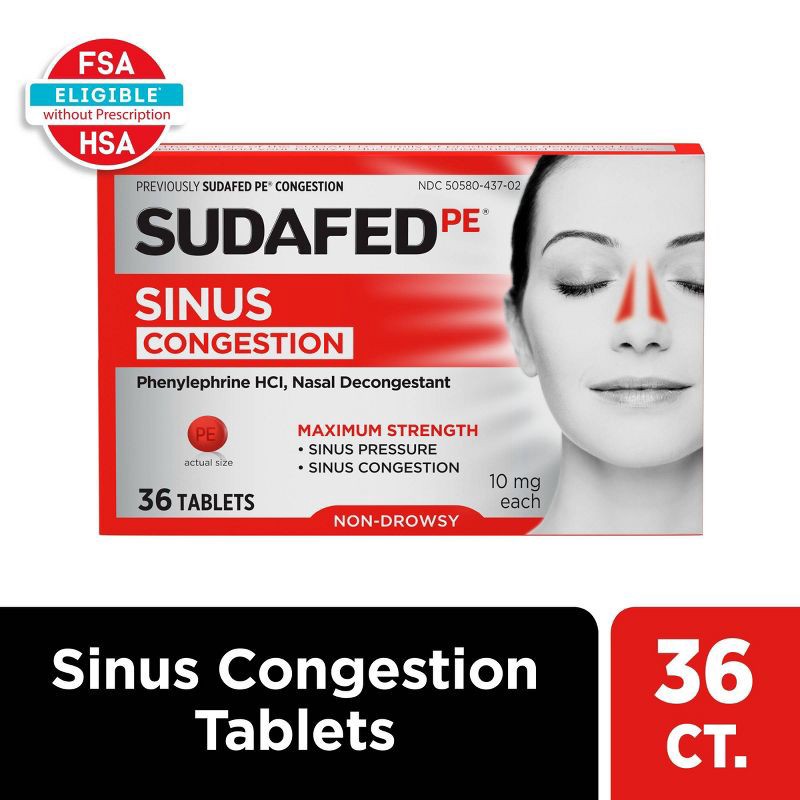 FSA
ELIGIBLE
without Prescription
HSA

PREVIOUSLY SUDAFED PE® CONGESTION

NDC 50580-437-02

SUDAFED PE®

SINUS
CONGESTION

Phenylephrine HCl, Nasal Decongestant

PE
actual size

MAXIMUM STRENGTH
• SINUS PRESSURE
• SINUS CONGESTION

10 mg each

36 TABLETS

NON-DROWSY

Sinus Congestion Tablets

36 CT.